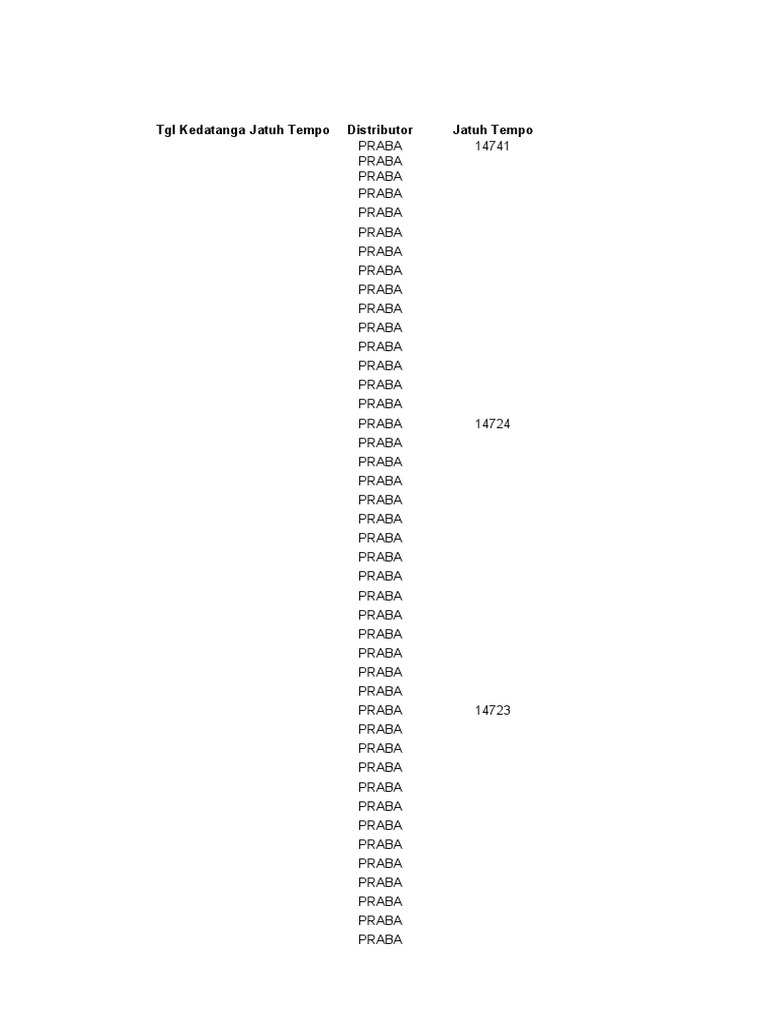 | Tgl Kedatanga | Jatuh Tempo | Distributor | Jatuh Tempo |
|---|---|---|---|
| | | PRABA | 14741 |
| | | PRABA | |
| | | PRABA | |
| | | PRABA | |
| | | PRABA | |
| | | PRABA | |
| | | PRABA | |
| | | PRABA | |
| | | PRABA | |
| | | PRABA | |
| | | PRABA | |
| | | PRABA | |
| | | PRABA | |
| | | PRABA | |
| | | PRABA | |
| | | PRABA | 14724 |
| | | PRABA | |
| | | PRABA | |
| | | PRABA | |
| | | PRABA | |
| | | PRABA | |
| | | PRABA | |
| | | PRABA | |
| | | PRABA | |
| | | PRABA | |
| | | PRABA | |
| | | PRABA | |
| | | PRABA | |
| | | PRABA | |
| | | PRABA | |
| | | PRABA | 14723 |
| | | PRABA | |
| | | PRABA | |
| | | PRABA | |
| | | PRABA | |
| | | PRABA | |
| | | PRABA | |
| | | PRABA | |
| | | PRABA | |
| | | PRABA | |
| | | PRABA | |
| | | PRABA | |
| | | PRABA | |